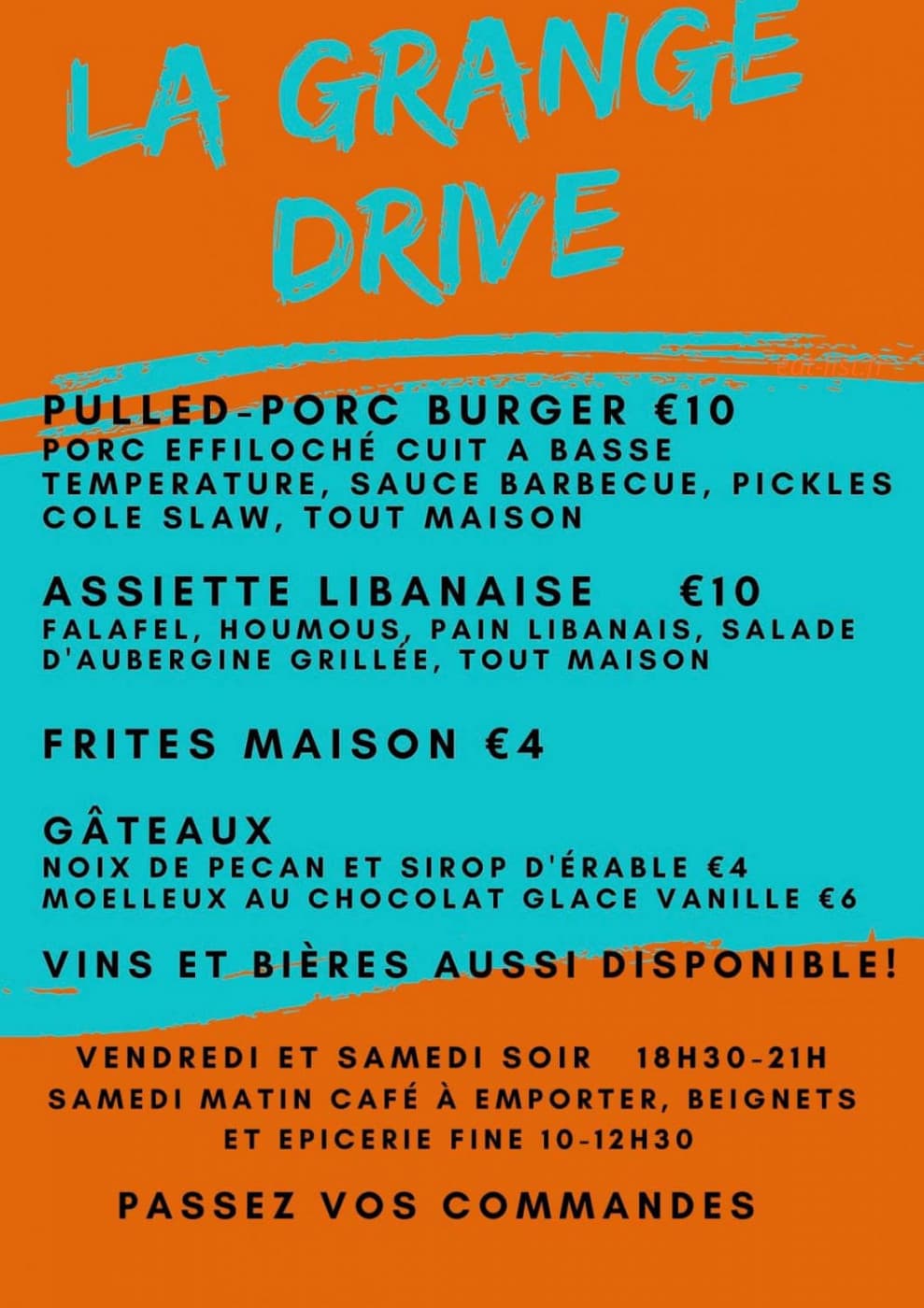 LA GRANGE DRIVE

PULLED-PORC BURGER €10
PORC EFFILOCHÉ CUIT A BASSE TEMPERATURE, SAUCE BARBECUE, PICKLES COLE SLAW, TOUT MAISON

ASSIETTE LIBANAISE €10
FALAFEL, HOUMOUS, PAIN LIBANAIS, SALADE D'AUBERGINE GRILLÉE, TOUT MAISON

FRITES MAISON €4

GÂTEAUX
NOIX DE PECAN ET SIROP D'ÉRABLE €4
MOELLEUX AU CHOCOLAT GLACE VANILLE €6

VINS ET BIÈRES AUSSI DISPONIBLE!

VENDREDI ET SAMEDI SOIR 18H30-21H
SAMEDI MATIN CAFÉ À EMPORTER, BEIGNETS ET EPICERIE FINE 10-12H30

PASSEZ VOS COMMANDES